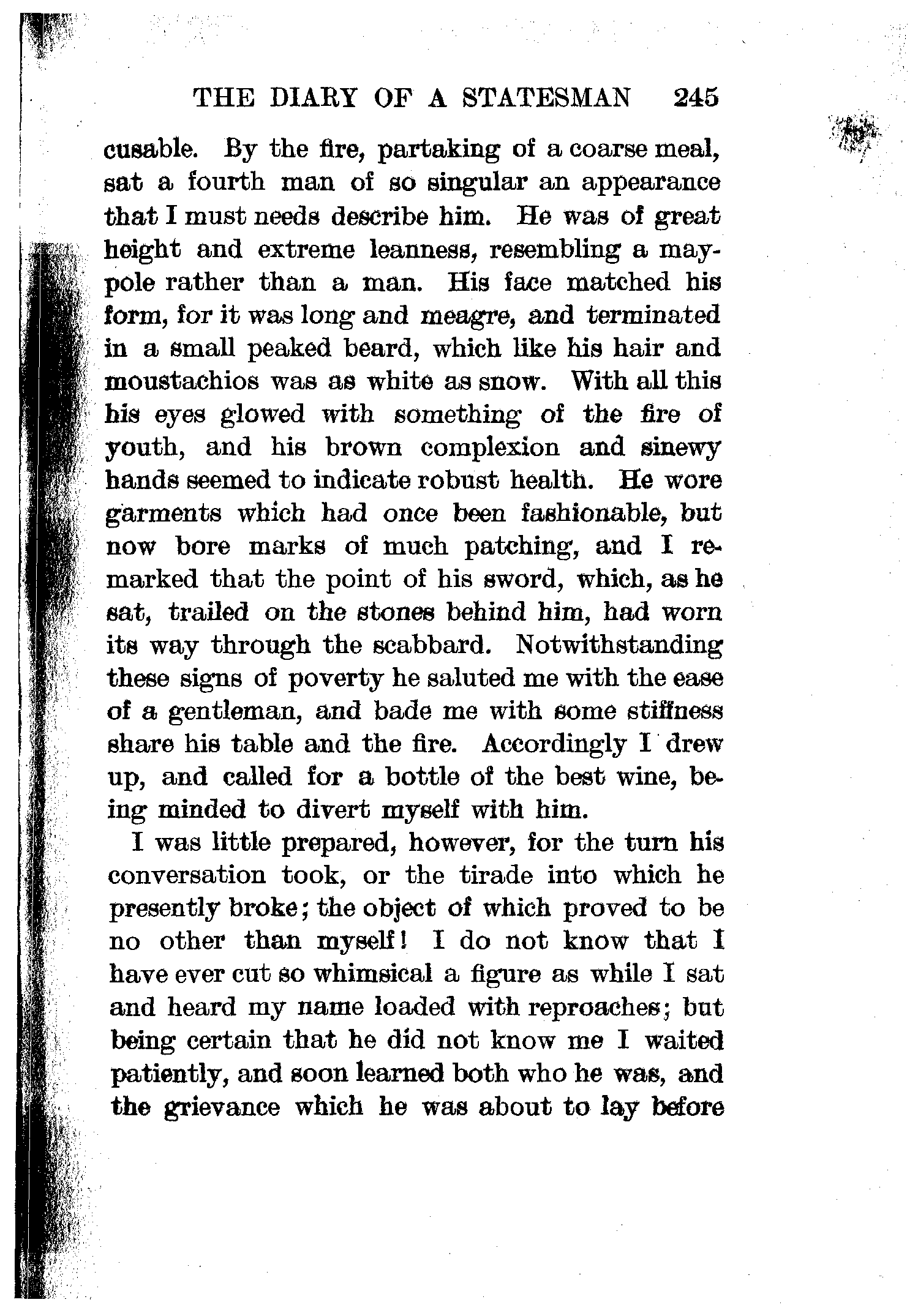 THE DIARY OF A STATESMAN 245

cusable. By the fire, partaking of a coarse meal, sat a fourth man of so singular an appearance that I must needs describe him. He was of great height and extreme leanness, resembling a maypole rather than a man. His face matched his form, for it was long and meagre, and terminated in a small peaked beard, which like his hair and moustachios was as white as snow. With all this his eyes glowed with something of the fire of youth, and his brown complexion and sinewy hands seemed to indicate robust health. He wore garments which had once been fashionable, but now bore marks of much patching, and I remarked that the point of his sword, which, as he sat, trailed on the stones behind him, had worn its way through the scabbard. Notwithstanding these signs of poverty he saluted me with the ease of a gentleman, and bade me with some stiffness share his table and the fire. Accordingly I drew up, and called for a bottle of the best wine, being minded to divert myself with him.

I was little prepared, however, for the turn his conversation took, or the tirade into which he presently broke; the object of which proved to be no other than myself! I do not know that I have ever cut so whimsical a figure as while I sat and heard my name loaded with reproaches; but being certain that he did not know me I waited patiently, and soon learned both who he was, and the grievance which he was about to lay before